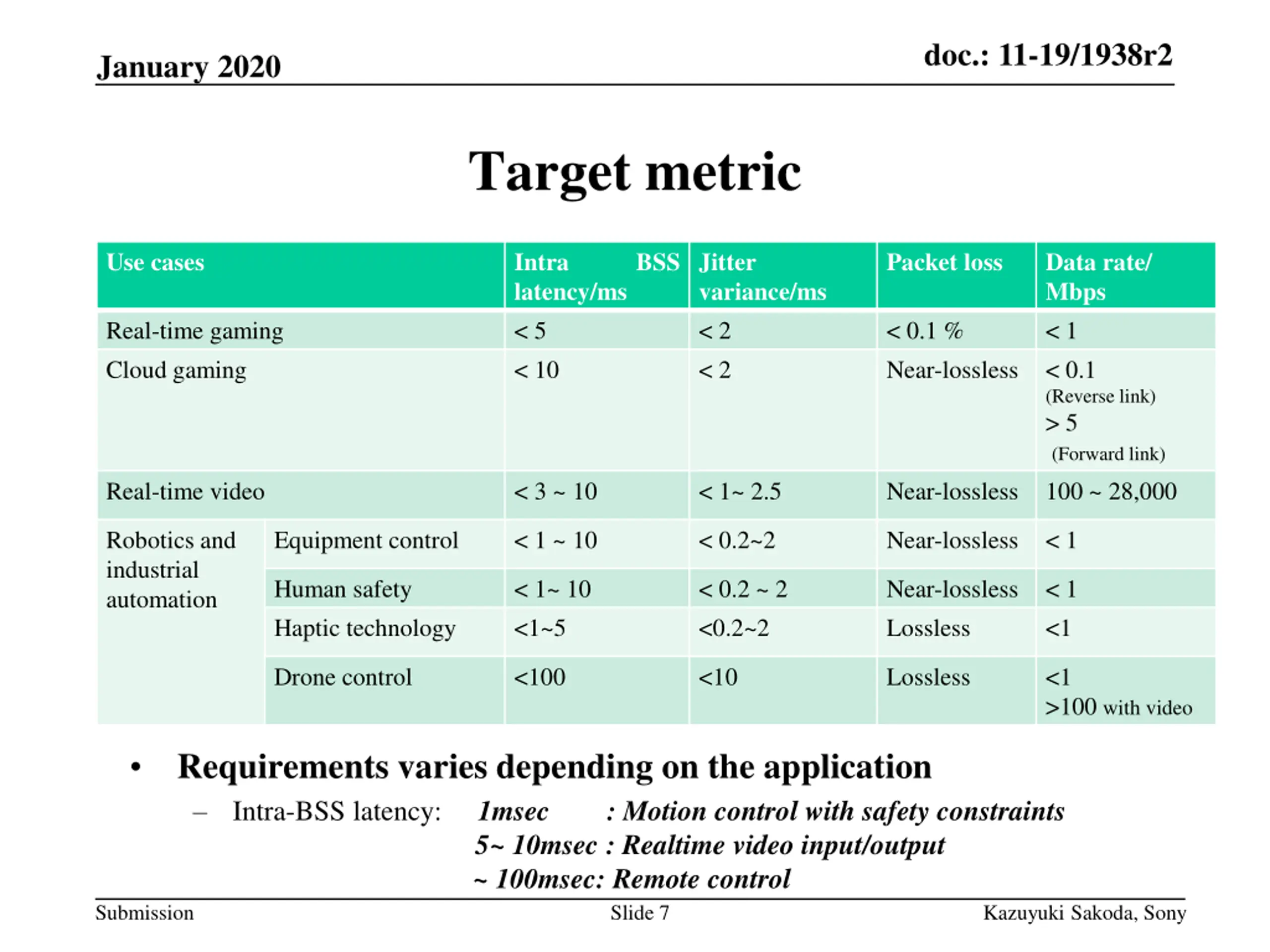 January 2020

doc.: 11-19/1938r2

Target metric

| Use cases | | Intra BSS latency/ms | Jitter variance/ms | Packet loss | Data rate/ Mbps |
|---|---|---|---|---|---|
| Real-time gaming | | < 5 | < 2 | < 0.1 % | < 1 |
| Cloud gaming | | < 10 | < 2 | Near-lossless | < 0.1 (Reverse link) > 5 (Forward link) |
| Real-time video | | < 3 ~ 10 | < 1~ 2.5 | Near-lossless | 100 ~ 28,000 |
| Robotics and industrial automation | Equipment control | < 1 ~ 10 | < 0.2~2 | Near-lossless | < 1 |
| | Human safety | < 1~ 10 | < 0.2 ~ 2 | Near-lossless | < 1 |
| | Haptic technology | <1~5 | <0.2~2 | Lossless | <1 |
| | Drone control | <100 | <10 | Lossless | <1 >100 with video |

• Requirements varies depending on the application
– Intra-BSS latency: 1msec : Motion control with safety constraints
5~ 10msec : Realtime video input/output
~ 100msec: Remote control

Submission

Slide 7

Kazuyuki Sakoda, Sony